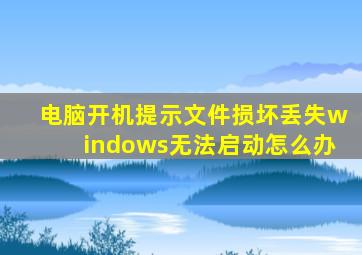 电脑开机提示文件损坏丢失windows无法启动怎么办